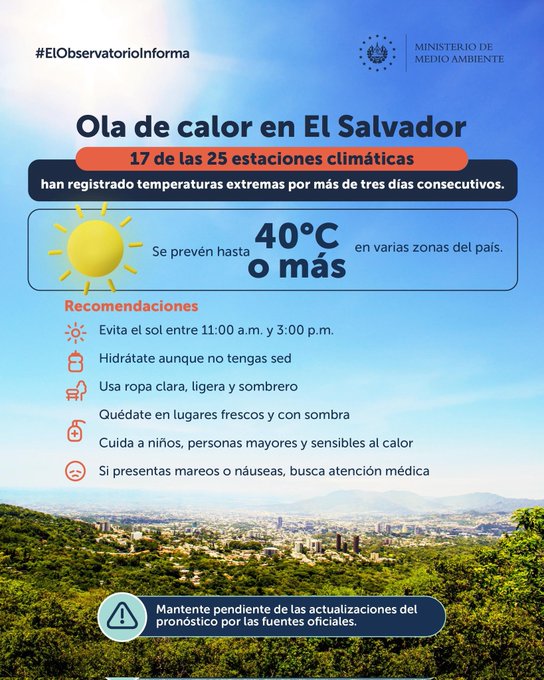 #ElObservatorioInforma

MINISTERIO DE
MEDIO AMBIENTE

Ola de calor en El Salvador

17 de las 25 estaciones climáticas
han registrado temperaturas extremas por más de tres días consecutivos.

Se prevén hasta 40°C o más en varias zonas del país.

Recomendaciones

Evita el sol entre 11:00 a.m. y 3:00 p.m.

Hidrátate aunque no tengas sed

Usa ropa clara, ligera y sombrero

Quédate en lugares frescos y con sombra

Cuida a niños, personas mayores y sensibles al calor

Si presentas mareos o náuseas, busca atención médica

Mantente pendiente de las actualizaciones del pronóstico por las fuentes oficiales.